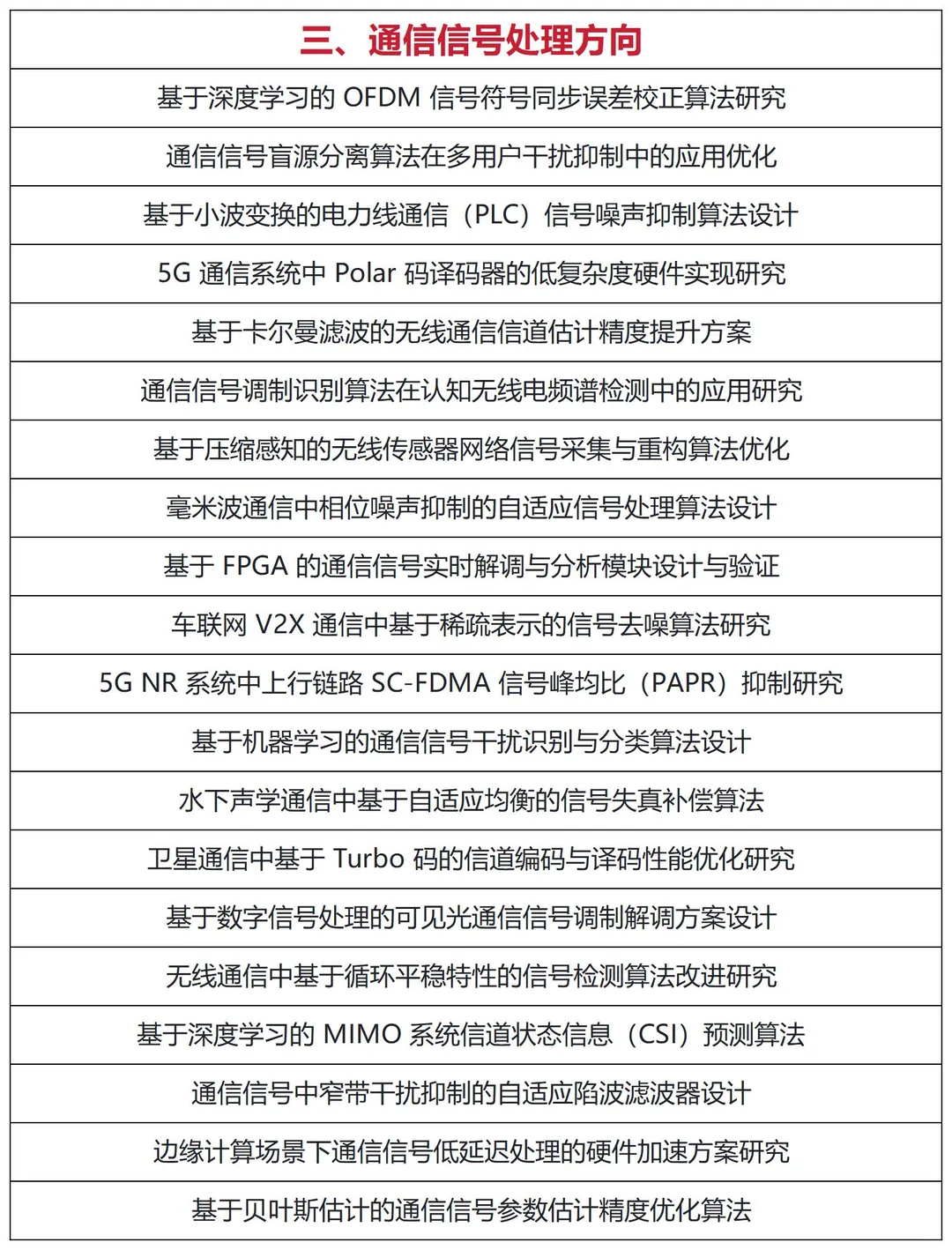 | 三、通信信号处理方向 |
|---|
| 基于深度学习的 OFDM 信号符号同步误差校正算法研究 |
| 通信信号盲源分离算法在多用户干扰抑制中的应用优化 |
| 基于小波变换的电力线通信（PLC）信号噪声抑制算法设计 |
| 5G 通信系统中 Polar 码译码器的低复杂度硬件实现研究 |
| 基于卡尔曼滤波的无线通信信道估计精度提升方案 |
| 通信信号调制识别算法在认知无线电频谱检测中的应用研究 |
| 基于压缩感知的无线传感器网络信号采集与重构算法优化 |
| 毫米波通信中相位噪声抑制的自适应信号处理算法设计 |
| 基于 FPGA 的通信信号实时解调与分析模块设计与验证 |
| 车联网 V2X 通信中基于稀疏表示的信号去噪算法研究 |
| 5G NR 系统中上行链路 SC-FDMA 信号峰均比（PAPR）抑制研究 |
| 基于机器学习的通信信号干扰识别与分类算法设计 |
| 水下声学通信中基于自适应均衡的信号失真补偿算法 |
| 卫星通信中基于 Turbo 码的信道编码与译码性能优化研究 |
| 基于数字信号处理的可见光通信信号调制解调方案设计 |
| 无线通信中基于循环平稳特性的信号检测算法改进研究 |
| 基于深度学习的 MIMO 系统信道状态信息（CSI）预测算法 |
| 通信信号中窄带干扰抑制的自适应陷波滤波器设计 |
| 边缘计算场景下通信信号低延迟处理的硬件加速方案研究 |
| 基于贝叶斯估计的通信信号参数估计精度优化算法 |